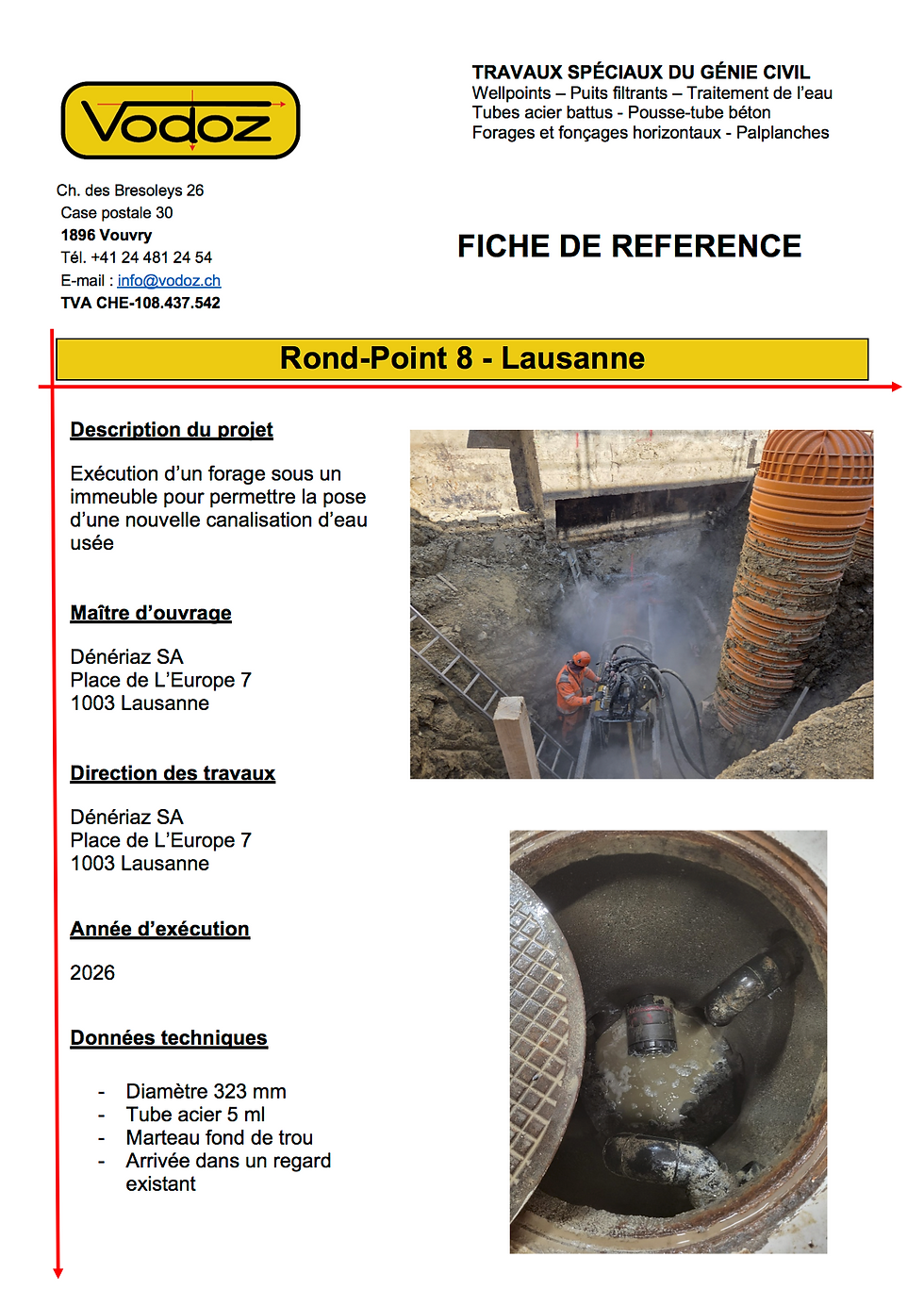 Vodoz

TRAVAUX SPÉCIAUX DU GÉNIE CIVIL
Wellpoints – Puits filtrants – Traitement de l'eau
Tubes acier battus - Pousse-tube béton
Forages et fonçages horizontaux - Palplanches

Ch. des Bresoleys 26
Case postale 30
1896 Vouvry
Tél. +41 24 481 24 54
E-mail : info@vodoz.ch
TVA CHE-108.437.542

FICHE DE REFERENCE

Rond-Point 8 - Lausanne

Description du projet

Exécution d'un forage sous un immeuble pour permettre la pose d'une nouvelle canalisation d'eau usée

Maître d'ouvrage

Dénériaz SA
Place de L'Europe 7
1003 Lausanne

Direction des travaux

Dénériaz SA
Place de L'Europe 7
1003 Lausanne

Année d'exécution

2026

Données techniques

- Diamètre 323 mm
- Tube acier 5 ml
- Marteau fond de trou
- Arrivée dans un regard existant